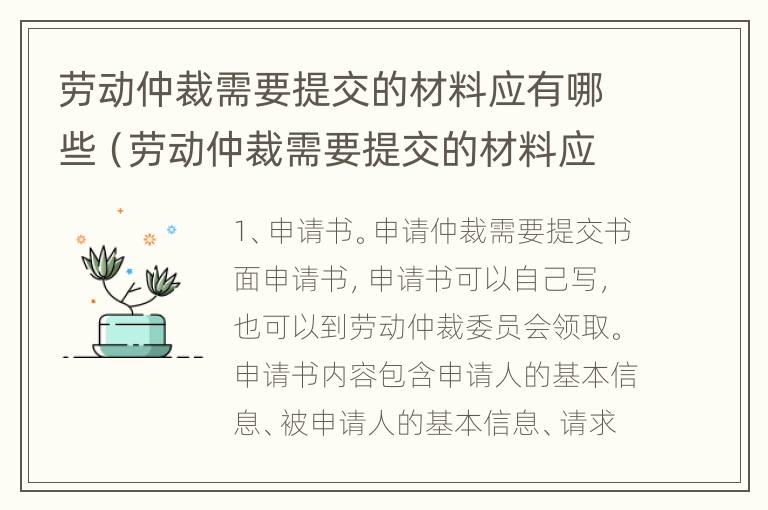 劳动仲裁需要提交的材料应有哪些（劳动仲裁需要提交的材料应

1、申请书。申请仲裁需要提交书面申请书，申请书可以自己写，也可以到劳动仲裁委员会领取。申请书内容包含申请人的基本信息、被申请人的基本信息、请求